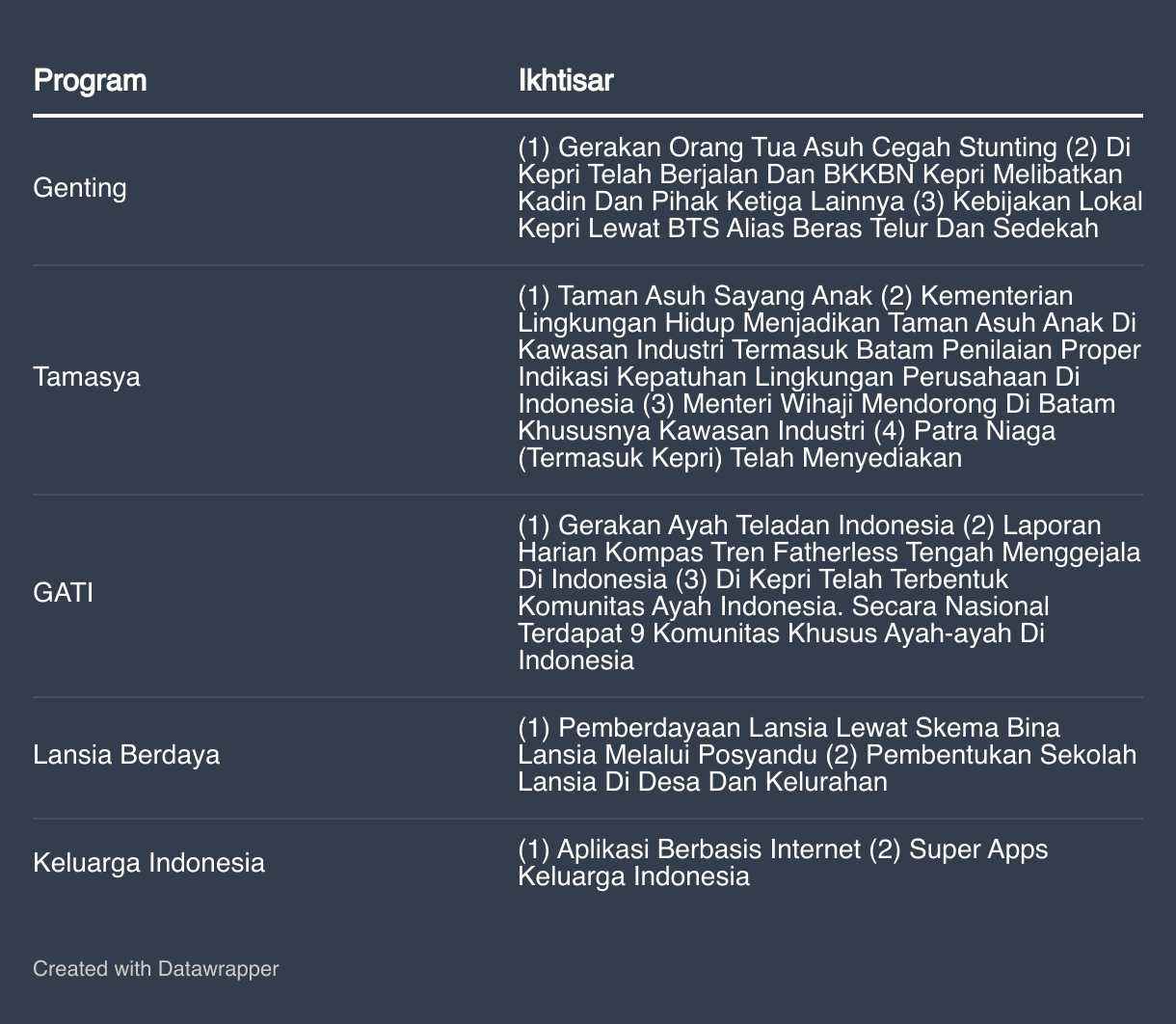 | Program | Ikhtisar |
|---|---|
| Genting | (1) Gerakan Orang Tua Asuh Cegah Stunting (2) Di Kepri Telah Berjalan Dan BKKBN Kepri Melibatkan Kadin Dan Pihak Ketiga Lainnya (3) Kebijakan Lokal Kepri Lewat BTS Alias Beras Telur Dan Sedekah |
| Tamasya | (1) Taman Asuh Sayang Anak (2) Kementerian Lingkungan Hidup Menjadikan Taman Asuh Anak Di Kawasan Industri Termasuk Batam Penilaian Proper Indikasi Kepatuhan Lingkungan Perusahaan Di Indonesia (3) Menteri Wihaji Mendorong Di Batam Khususnya Kawasan Industri (4) Patra Niaga (Termasuk Kepri) Telah Menyediakan |
| GATI | (1) Gerakan Ayah Teladan Indonesia (2) Laporan Harian Kompas Tren Fatherless Tengah Menggejala Di Indonesia (3) Di Kepri Telah Terbentuk Komunitas Ayah Indonesia. Secara Nasional Terdapat 9 Komunitas Khusus Ayah-ayah Di Indonesia |
| Lansia Berdaya | (1) Pemberdayaan Lansia Lewat Skema Bina Lansia Melalui Posyandu (2) Pembentukan Sekolah Lansia Di Desa Dan Kelurahan |
| Keluarga Indonesia | (1) Aplikasi Berbasis Internet (2) Super Apps Keluarga Indonesia |

Created with Datawrapper